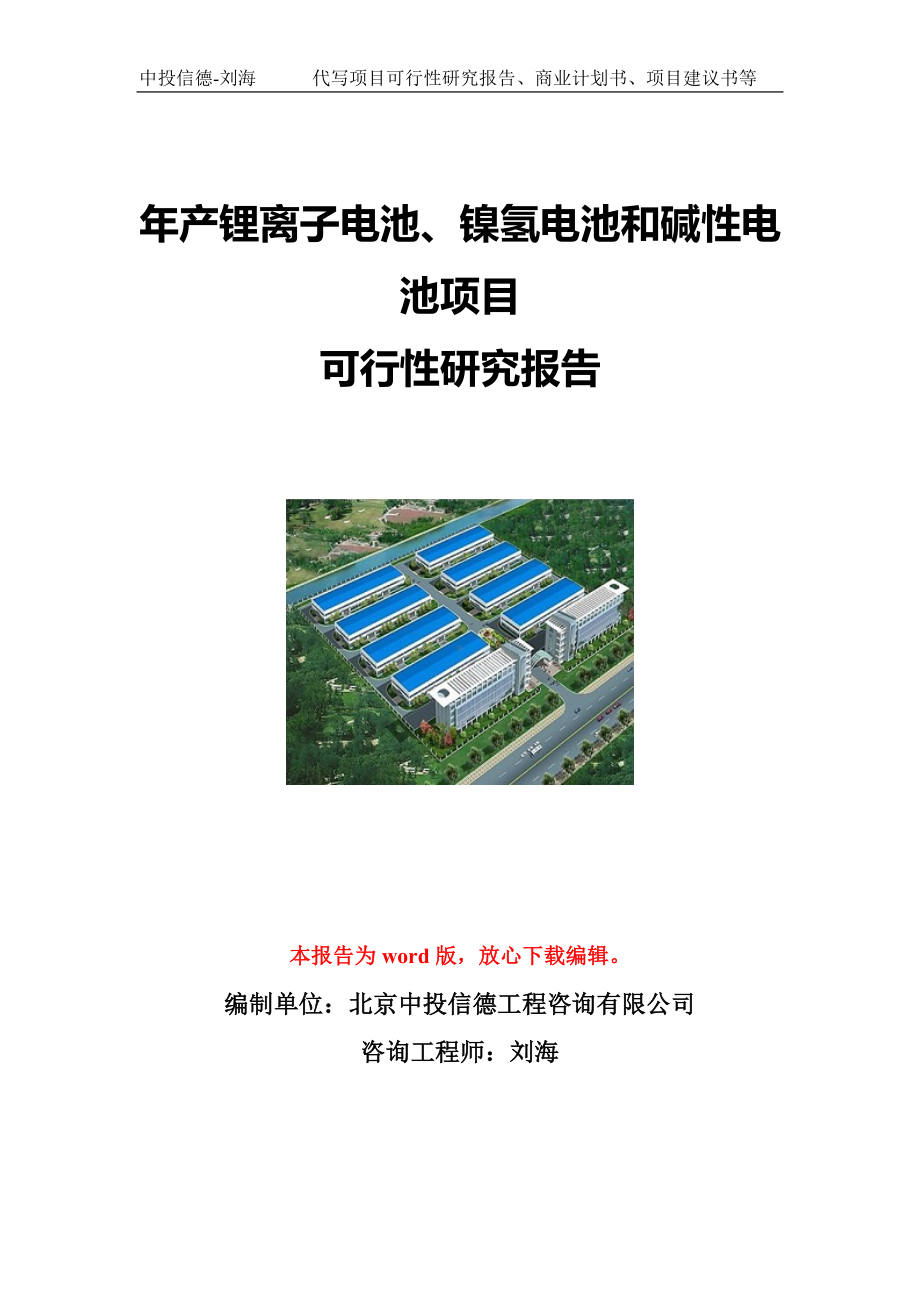 中投信德-刘海　　代写项目可行性研究报告、商业计划书、项目建议书等

年产锂离子电池、镍氢电池和碱性电池项目
可行性研究报告

本报告为 word 版，放心下载编辑。

编制单位：北京中投信德工程咨询有限公司

咨询工程师：刘海